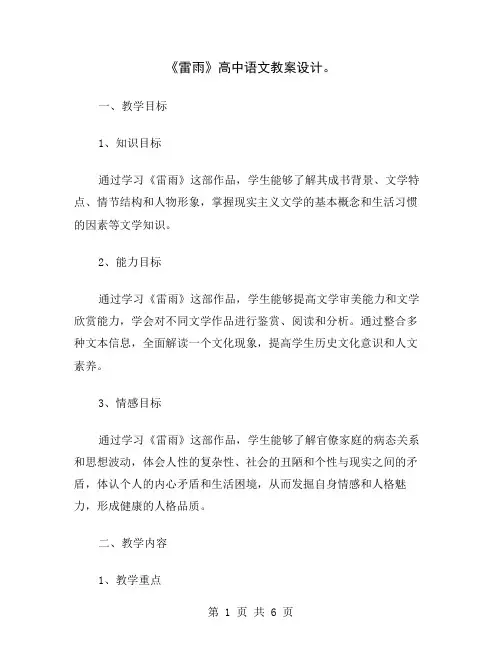 《雷雨》高中语文教案设计。

一、教学目标

1、知识目标

通过学习《雷雨》这部作品，学生能够了解其成书背景、文学特点、情节结构和人物形象，掌握现实主义文学的基本概念和生活习惯的因素等文学知识。

2、能力目标

通过学习《雷雨》这部作品，学生能够提高文学审美能力和文学欣赏能力，学会对不同文学作品进行鉴赏、阅读和分析。通过整合多种文本信息，全面解读一个文化现象，提高学生历史文化意识和人文素养。

3、情感目标

通过学习《雷雨》这部作品，学生能够了解官僚家庭的病态关系和思想波动，体会人性的复杂性、社会的丑陋和个性与现实之间的矛盾，体认个人的内心矛盾和生活困境，从而发掘自身情感和人格魅力，形成健康的人格品质。

二、教学内容

1、教学重点

第 1 页 共 6 页